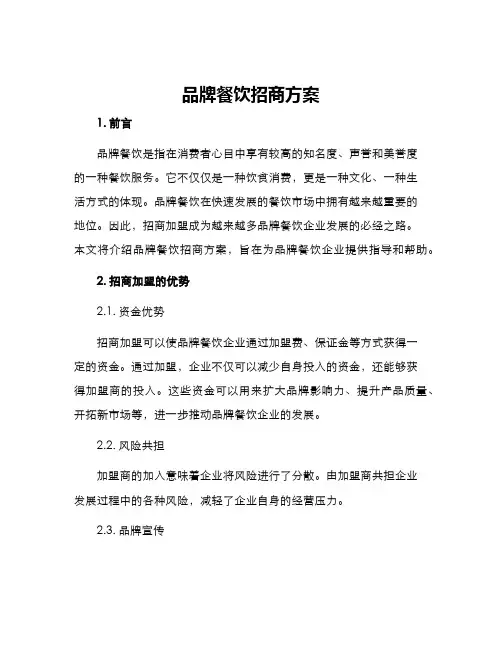 品牌餐饮招商方案

1. 前言

品牌餐饮是指在消费者心目中享有较高的知名度、声誉和美誉度的一种餐饮服务。它不仅仅是一种饮食消费，更是一种文化、一种生活方式的体现。品牌餐饮在快速发展的餐饮市场中拥有越来越重要的地位。因此，招商加盟成为越来越多品牌餐饮企业发展的必经之路。本文将介绍品牌餐饮招商方案，旨在为品牌餐饮企业提供指导和帮助。

2. 招商加盟的优势

2.1. 资金优势

招商加盟可以使品牌餐饮企业通过加盟费、保证金等方式获得一定的资金。通过加盟，企业不仅可以减少自身投入的资金，还能够获得加盟商的投入。这些资金可以用来扩大品牌影响力、提升产品质量、开拓新市场等，进一步推动品牌餐饮企业的发展。

2.2. 风险共担

加盟商的加入意味着企业将风险进行了分散。由加盟商共担企业发展过程中的各种风险，减轻了企业自身的经营压力。

2.3. 品牌宣传